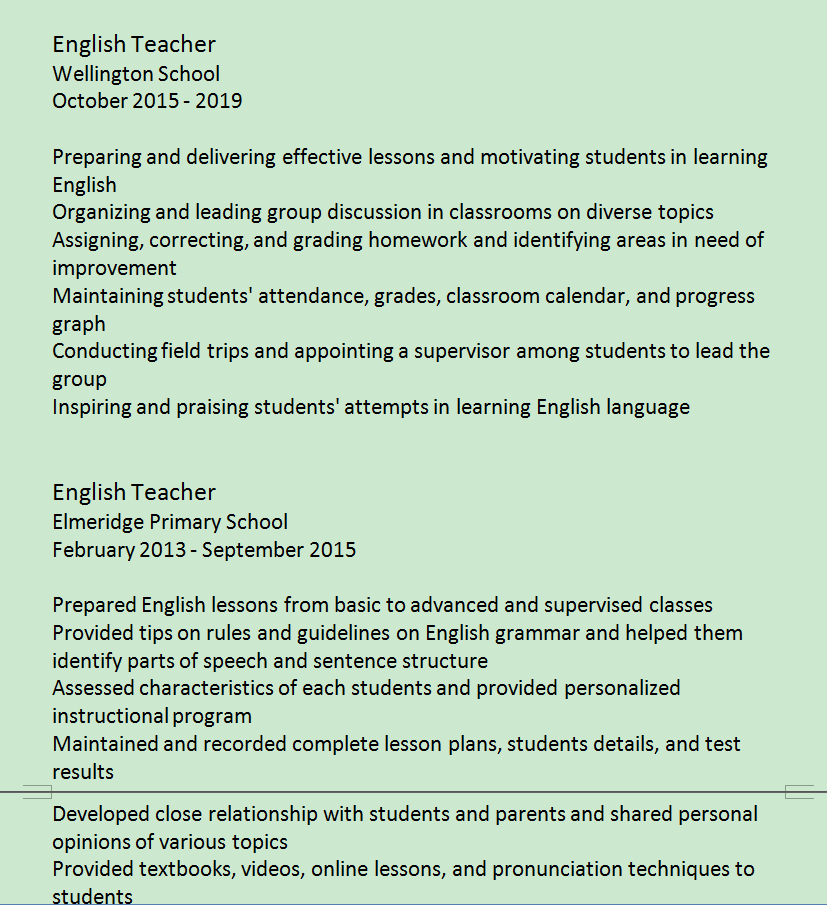 English Teacher
Wellington School
October 2015 - 2019

Preparing and delivering effective lessons and motivating students in learning English
Organizing and leading group discussion in classrooms on diverse topics
Assigning, correcting, and grading homework and identifying areas in need of improvement
Maintaining students' attendance, grades, classroom calendar, and progress graph
Conducting field trips and appointing a supervisor among students to lead the group
Inspiring and praising students' attempts in learning English language

English Teacher
Elmeridge Primary School
February 2013 - September 2015

Prepared English lessons from basic to advanced and supervised classes
Provided tips on rules and guidelines on English grammar and helped them identify parts of speech and sentence structure
Assessed characteristics of each students and provided personalized instructional program
Maintained and recorded complete lesson plans, students details, and test results
Developed close relationship with students and parents and shared personal opinions of various topics
Provided textbooks, videos, online lessons, and pronunciation techniques to students